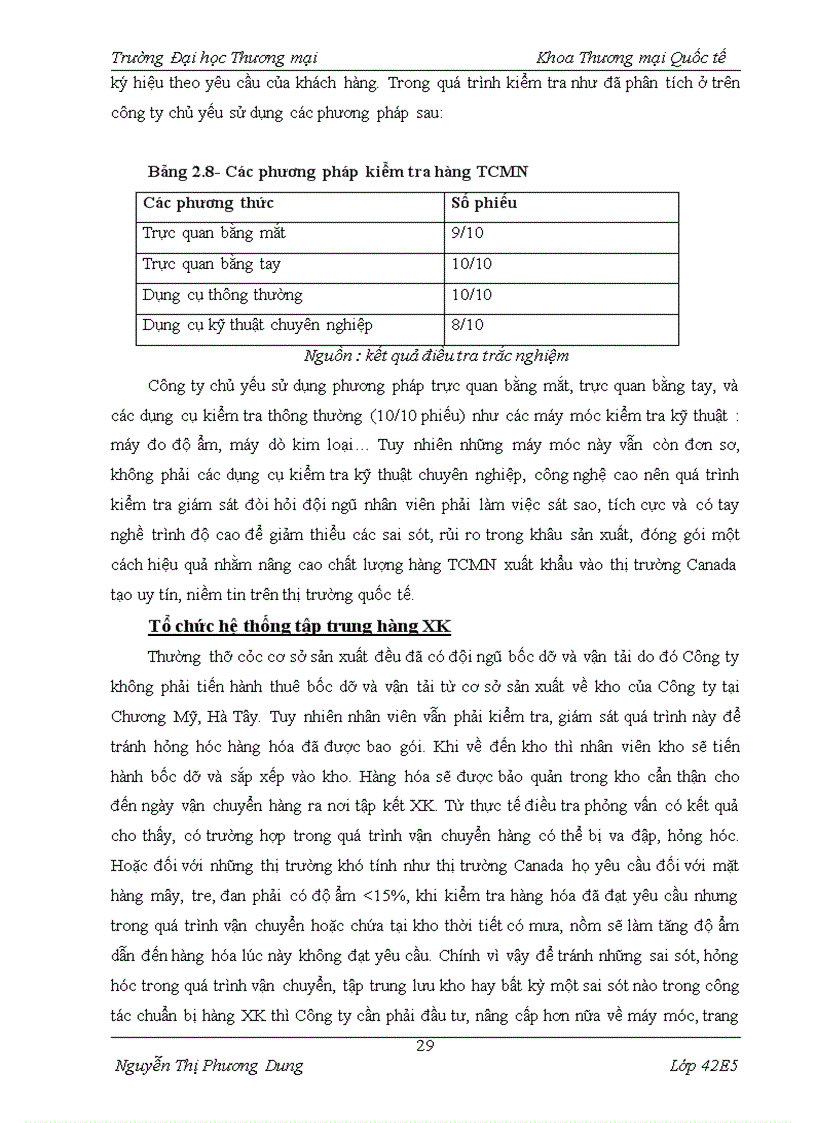 Trường Đại học Thương mại Khoa Thương mại Quốc tế

ký hiệu theo yêu cầu của khách hàng. Trong quá trình kiểm tra như đã phân tích ở trên công ty chủ yếu sử dụng các phương pháp sau:

Bảng 2.8- Các phương pháp kiểm tra hàng TCMN

| Các phương thức | Số phiếu |
|---|---|
| Trực quan bằng mắt | 9/10 |
| Trực quan bằng tay | 10/10 |
| Dụng cụ thông thường | 10/10 |
| Dụng cụ kỹ thuật chuyên nghiệp | 8/10 |

Nguồn : kết quả điều tra trắc nghiệm

Công ty chủ yếu sử dụng phương pháp trực quan bằng mắt, trực quan bằng tay, và các dụng cụ kiểm tra thông thường (10/10 phiếu) như các máy móc kiểm tra kỹ thuật : máy đo độ ẩm, máy dò kim loại… Tuy nhiên những máy móc này vẫn còn đơn sơ, không phải các dụng cụ kiểm tra kỹ thuật chuyên nghiệp, công nghệ cao nên quá trình kiểm tra giám sát đòi hỏi đội ngũ nhân viên phải làm việc sát sao, tích cực và có tay nghề trình độ cao để giảm thiểu các sai sót, rủi ro trong khâu sản xuất, đóng gói một cách hiệu quả nhằm nâng cao chất lượng hàng TCMN xuất khẩu vào thị trường Canada tạo uy tín, niềm tin trên thị trường quốc tế.

Tổ chức hệ thống tập trung hàng XK

Thường thờ cỏc cơ sở sản xuất đều đã có đội ngũ bốc dỡ và vận tải do đó Công ty không phải tiến hành thuê bốc dỡ và vận tải từ cơ sở sản xuất về kho của Công ty tại Chương Mỹ, Hà Tây. Tuy nhiên nhân viên vẫn phải kiểm tra, giám sát quá trình này để tránh hỏng hóc hàng hóa đã được bao gói. Khi về đến kho thì nhân viên kho sẽ tiến hành bốc dỡ và sắp xếp vào kho. Hàng hóa sẽ được bảo quản trong kho cẩn thận cho đến ngày vận chuyển hàng ra nơi tập kết XK. Từ thực tế điều tra phỏng vấn có kết quả cho thấy, có trường hợp trong quá trình vận chuyển hàng có thể bị va đập, hỏng hóc. Hoặc đối với những thị trường khó tính như thị trường Canada họ yêu cầu đối với mặt hàng mây, tre, đan phải có độ ẩm <15%, khi kiểm tra hàng hóa đã đạt yêu cầu nhưng trong quá trình vận chuyển hoặc chứa tại kho thời tiết có mưa, nồm sẽ làm tăng độ ẩm dẫn đến hàng hóa lúc này không đạt yêu cầu. Chính vì vậy để tránh những sai sót, hỏng hóc trong quá trình vận chuyển, tập trung lưu kho hay bất kỳ một sai sót nào trong công tác chuẩn bị hàng XK thì Công ty cần phải đầu tư, nâng cấp hơn nữa về máy móc, trang

29

Nguyễn Thị Phương Dung Lớp 42E5